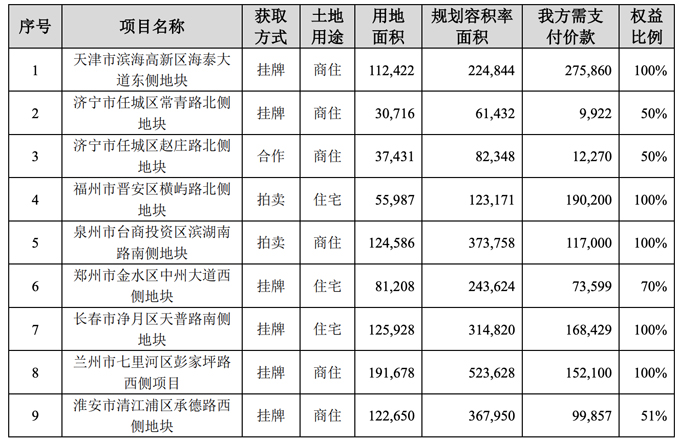 | 序号 | 项目名称 | 获取方式 | 土地用途 | 用地面积 | 规划容积率面积 | 我方需支付价款 | 权益比例 |
|---|---|---|---|---|---|---|---|
| 1 | 天津市滨海高新区海泰大道东侧地块 | 挂牌 | 商住 | 112,422 | 224,844 | 275,860 | 100% |
| 2 | 济宁市任城区常青路北侧地块 | 挂牌 | 商住 | 30,716 | 61,432 | 9,922 | 50% |
| 3 | 济宁市任城区赵庄路北侧地块 | 合作 | 商住 | 37,431 | 82,348 | 12,270 | 50% |
| 4 | 福州市晋安区横屿路北侧地块 | 拍卖 | 住宅 | 55,987 | 123,171 | 190,200 | 100% |
| 5 | 泉州市台商投资区滨湖南路南侧地块 | 拍卖 | 商住 | 124,586 | 373,758 | 117,000 | 100% |
| 6 | 郑州市金水区中州大道西侧地块 | 挂牌 | 住宅 | 81,208 | 243,624 | 73,599 | 70% |
| 7 | 长春市净月区天普路南侧地块 | 挂牌 | 住宅 | 125,928 | 314,820 | 168,429 | 100% |
| 8 | 兰州市七里河区彭家坪路西侧项目 | 挂牌 | 商住 | 191,678 | 523,628 | 152,100 | 100% |
| 9 | 淮安市清江浦区承德路西侧地块 | 挂牌 | 商住 | 122,650 | 367,950 | 99,857 | 51% |